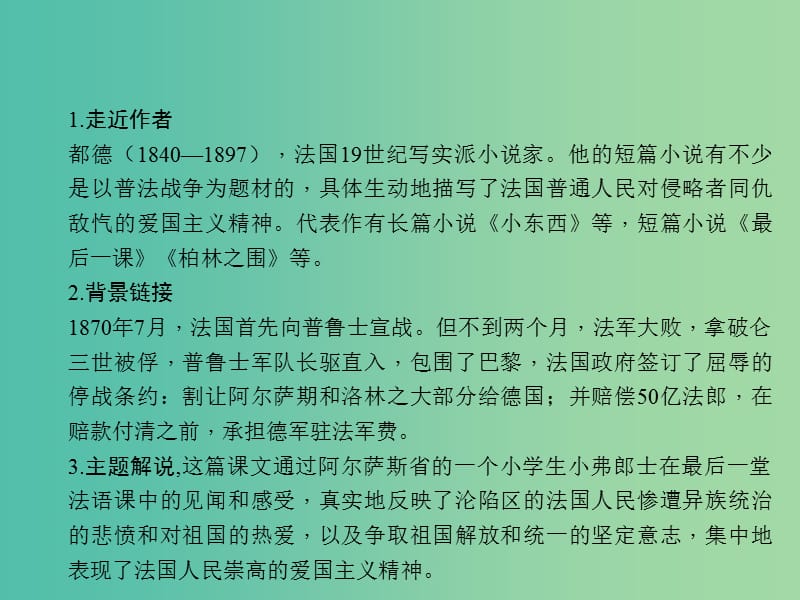 1.走近作者
都德（1840—1897），法国19世纪写实派小说家。他的短篇小说有不少是以普法战争为题材的，具体生动地描写了法国普通人民对侵略者同仇敌忾的爱国主义精神。代表作有长篇小说《小东西》等，短篇小说《最后一课》《柏林之围》等。

2.背景链接
1870年7月，法国首先向普鲁士宣战。但不到两个月，法军大败，拿破仑三世被俘，普鲁士军队长驱直入，包围了巴黎，法国政府签订了屈辱的停战条约：割让阿尔萨期和洛林之大部分给德国；并赔偿50亿法郎，在赔款付清之前，承担德军驻法军费。

3.主题解说,这篇课文通过阿尔萨斯省的一个小学生小弗郎士在最后一堂法语课中的见闻和感受，真实地反映了沦陷区的法国人民惨遭异族统治的悲愤和对祖国的热爱，以及争取祖国解放和统一的坚定意志，集中地表现了法国人民崇高的爱国主义精神。